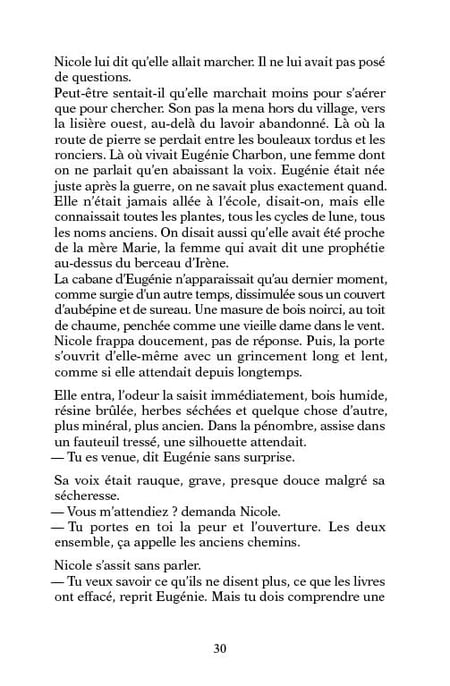 Nicole lui dit qu'elle allait marcher. Il ne lui avait pas posé de questions.
Peut-être sentait-il qu'elle marchait moins pour s'aérer que pour chercher. Son pas la mena hors du village, vers la lisière ouest, au-delà du lavoir abandonné. Là où la route de pierre se perdait entre les bouleaux tordus et les ronciers. Là où vivait Eugénie Charbon, une femme dont on ne parlait qu'en abaissant la voix. Eugénie était née juste après la guerre, on ne savait plus exactement quand. Elle n'était jamais allée à l'école, disait-on, mais elle connaissait toutes les plantes, tous les cycles de lune, tous les noms anciens. On disait aussi qu'elle avait été proche de la mère Marie, la femme qui avait dit une prophétie au-dessus du berceau d'Irène.
La cabane d'Eugénie n'apparaissait qu'au dernier moment, comme surgie d'un autre temps, dissimulée sous un couvert d'aubépine et de sureau. Une masure de bois noirci, au toit de chaume, penchée comme une vieille dame dans le vent. Nicole frappa doucement, pas de réponse. Puis, la porte s'ouvrit d'elle-même avec un grincement long et lent, comme si elle attendait depuis longtemps.

Elle entra, l'odeur la saisit immédiatement, bois humide, résine brûlée, herbes séchées et quelque chose d'autre, plus minéral, plus ancien. Dans la pénombre, assise dans un fauteuil tressé, une silhouette attendait.
— Tu es venue, dit Eugénie sans surprise.

Sa voix était rauque, grave, presque douce malgré sa sécheresse.
— Vous m'attendiez ? demanda Nicole.
— Tu portes en toi la peur et l'ouverture. Les deux ensemble, ça appelle les anciens chemins.

Nicole s'assit sans parler.
— Tu veux savoir ce qu'ils ne disent plus, ce que les livres ont effacé, reprit Eugénie. Mais tu dois comprendre une

30